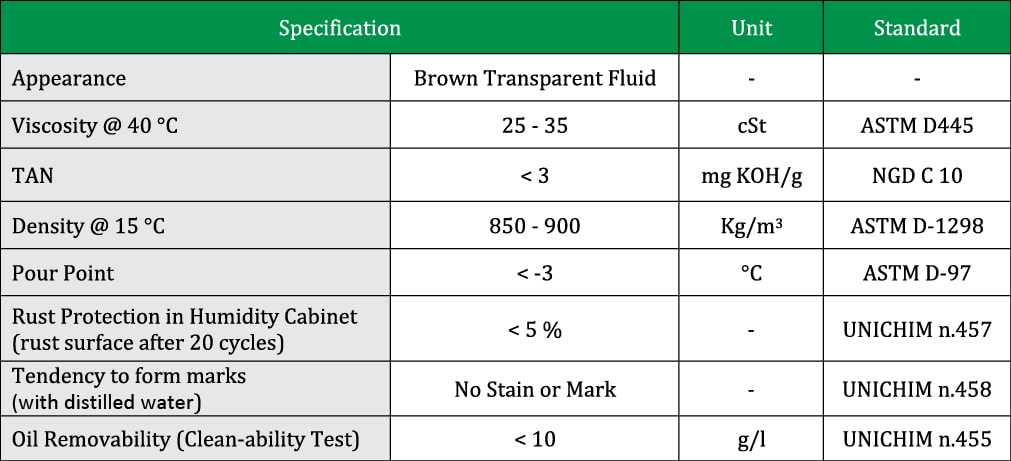 | Specification | | Unit | Standard |
|---|---|---|---|
| Appearance | Brown Transparent Fluid | - | - |
| Viscosity @ 40 °C | 25 - 35 | cSt | ASTM D445 |
| TAN | < 3 | mg KOH/g | NGD C 10 |
| Density @ 15 °C | 850 - 900 | Kg/m³ | ASTM D-1298 |
| Pour Point | < -3 | °C | ASTM D-97 |
| Rust Protection in Humidity Cabinet (rust surface after 20 cycles) | < 5 % | - | UNICHIM n.457 |
| Tendency to form marks (with distilled water) | No Stain or Mark | - | UNICHIM n.458 |
| Oil Removability (Clean-ability Test) | < 10 | g/l | UNICHIM n.455 |